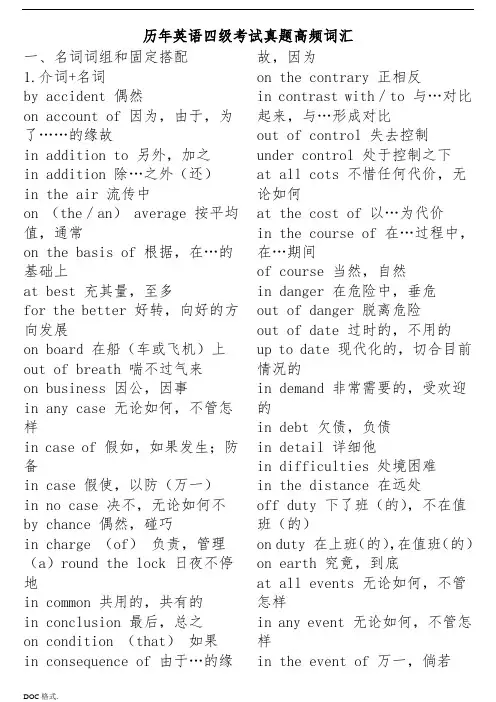 历年英语四级考试真题高频词汇

一、名词词组和固定搭配
1.介词+名词
by accident 偶然
on account of 因为，由于，为了……的缘故
in addition to 另外，加之
in addition 除…之外（还）
in the air 流传中
on （the / an） average 按平均值，通常
on the basis of 根据，在…的基础上
at best 充其量，至多
for the better 好转，向好的方向发展
on board 在船（车或飞机）上
out of breath 喘不过气来
on business 因公，因事
in any case 无论如何，不管怎样
in case of 假如，如果发生；防备
in case 假使，以防（万一）
in no case 决不，无论如何不
by chance 偶然，碰巧
in charge （of） 负责，管理
（a）round the lock 日夜不停地
in common 共用的，共有的
in conclusion 最后，总之
on condition （that） 如果
in consequence of 由于…的缘故，因为
on the contrary 正相反
in contrast with / to 与…对比起来，与…形成对比
out of control 失去控制
under control 处于控制之下
at all cots 不惜任何代价，无论如何
at the cost of 以…为代价
in the course of 在…过程中，在…期间
of course 当然，自然
in danger 在危险中，垂危
out of danger 脱离危险
out of date 过时的，不用的
up to date 现代化的，切合目前情况的
in demand 非常需要的，受欢迎的
in debt 欠债，负债
in detail 详细他
in difficulties 处境困难
in the distance 在远处
off duty 下了班（的），不在值班（的）
on duty 在上班(的),在值班(的)
on earth 究竟，到底
at all events 无论如何，不管怎样
in any event 无论如何，不管怎样
in the event of 万一，倘若

DOC 格式.